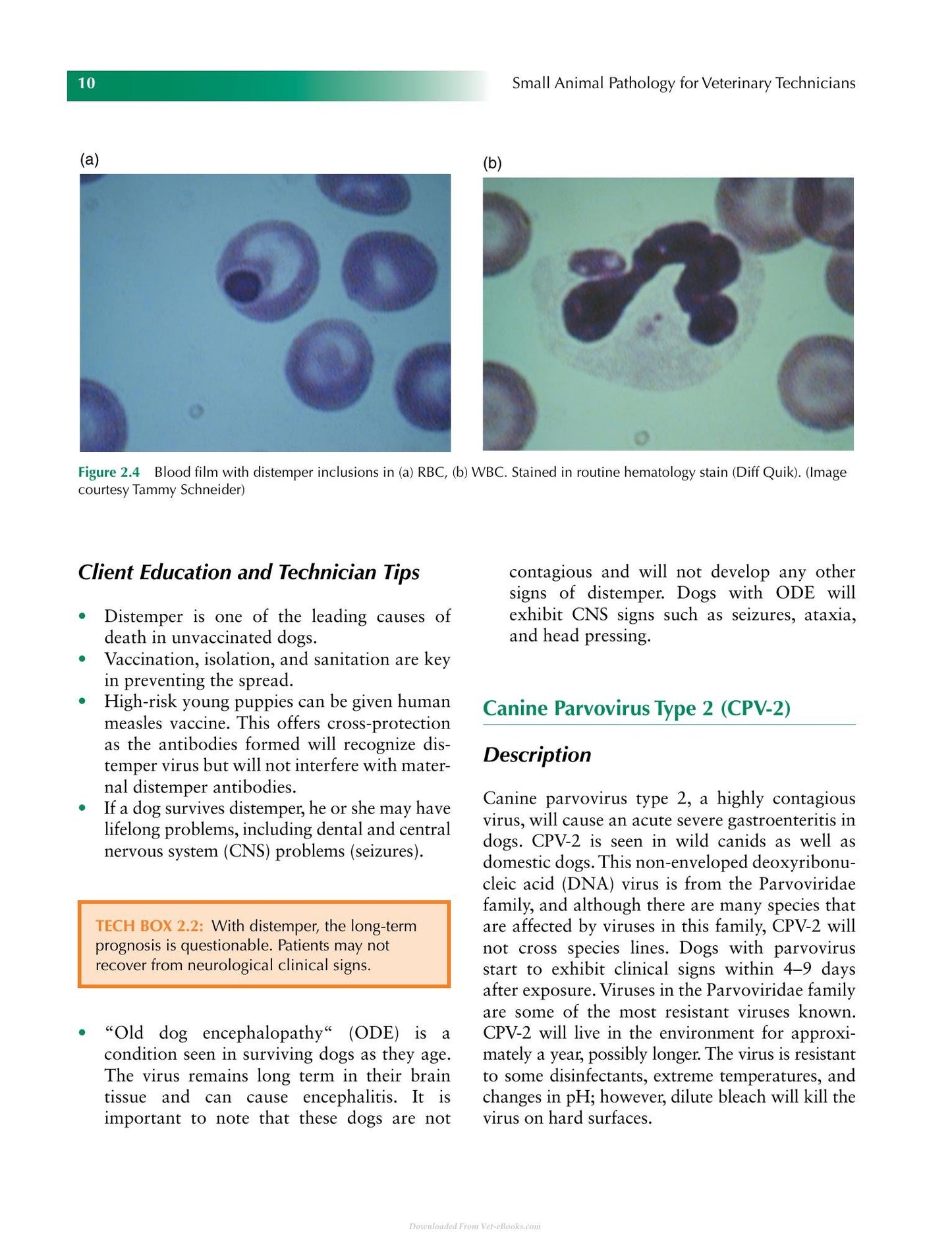 10

Small Animal Pathology for Veterinary Technicians

(a)

(b)

Figure 2.4 Blood film with distemper inclusions in (a) RBC, (b) WBC. Stained in routine hematology stain (Diff Quik). (Image courtesy Tammy Schneider)

Client Education and Technician Tips

• Distemper is one of the leading causes of death in unvaccinated dogs.
• Vaccination, isolation, and sanitation are key in preventing the spread.
• High-risk young puppies can be given human measles vaccine. This offers cross-protection as the antibodies formed will recognize distemper virus but will not interfere with maternal distemper antibodies.
• If a dog survives distemper, he or she may have lifelong problems, including dental and central nervous system (CNS) problems (seizures).

TECH BOX 2.2: With distemper, the long-term prognosis is questionable. Patients may not recover from neurological clinical signs.

• "Old dog encephalopathy" (ODE) is a condition seen in surviving dogs as they age. The virus remains long term in their brain tissue and can cause encephalitis. It is important to note that these dogs are not contagious and will not develop any other signs of distemper. Dogs with ODE will exhibit CNS signs such as seizures, ataxia, and head pressing.

Canine Parvovirus Type 2 (CPV-2)

Description

Canine parvovirus type 2, a highly contagious virus, will cause an acute severe gastroenteritis in dogs. CPV-2 is seen in wild canids as well as domestic dogs. This non-enveloped deoxyribonucleic acid (DNA) virus is from the Parvoviridae family, and although there are many species that are affected by viruses in this family, CPV-2 will not cross species lines. Dogs with parvovirus start to exhibit clinical signs within 4–9 days after exposure. Viruses in the Parvoviridae family are some of the most resistant viruses known. CPV-2 will live in the environment for approximately a year, possibly longer. The virus is resistant to some disinfectants, extreme temperatures, and changes in pH; however, dilute bleach will kill the virus on hard surfaces.

Downloaded From Vet-eBooks.com